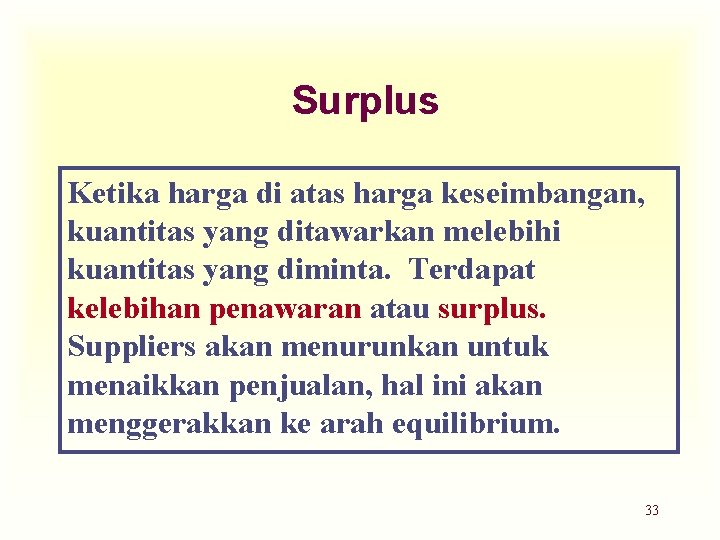 Surplus

Ketika harga di atas harga keseimbangan, kuantitas yang ditawarkan melebihi kuantitas yang diminta. Terdapat kelebihan penawaran atau surplus. Suppliers akan menurunkan untuk menaikkan penjualan, hal ini akan menggerakkan ke arah equilibrium.

33